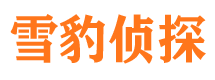 雪豹侦探